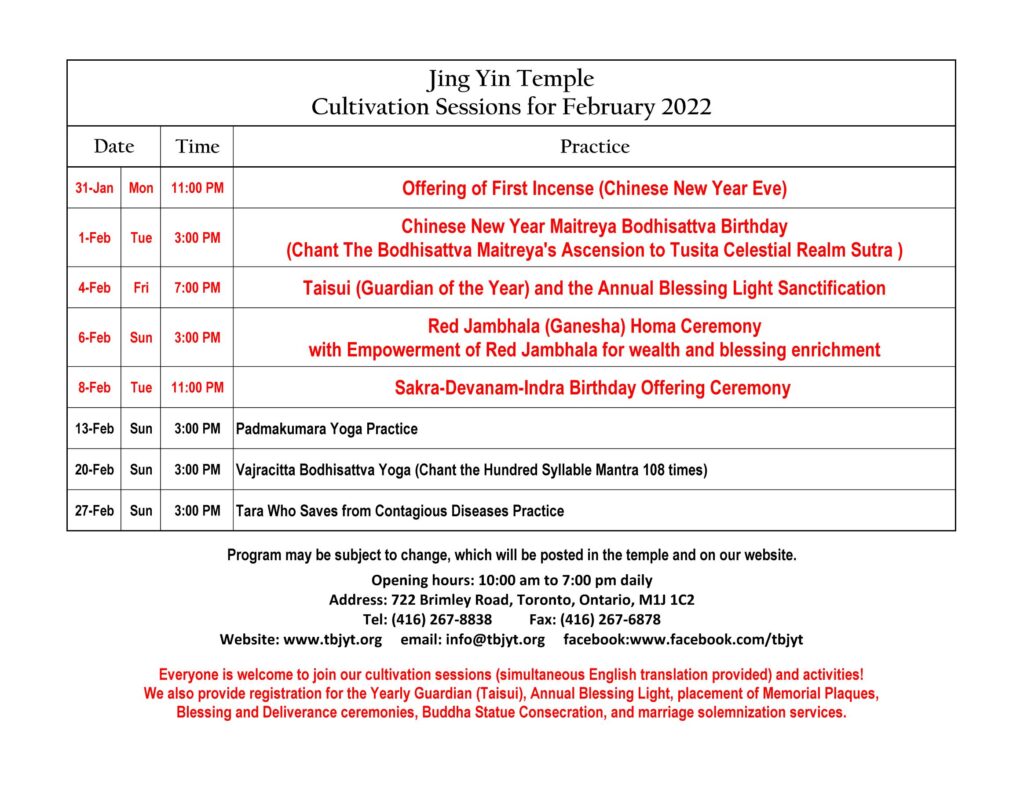 Jing Yin Temple
Cultivation Sessions for February 2022

| Date | | Time | Practice |
|---|---|---|---|
| 31-Jan | Mon | 11:00 PM | Offering of First Incense (Chinese New Year Eve) |
| 1-Feb | Tue | 3:00 PM | Chinese New Year Maitreya Bodhisattva Birthday (Chant The Bodhisattva Maitreya's Ascension to Tusita Celestial Realm Sutra ) |
| 4-Feb | Fri | 7:00 PM | Taisui (Guardian of the Year) and the Annual Blessing Light Sanctification |
| 6-Feb | Sun | 3:00 PM | Red Jambhala (Ganesha) Homa Ceremony with Empowerment of Red Jambhala for wealth and blessing enrichment |
| 8-Feb | Tue | 11:00 PM | Sakra-Devanam-Indra Birthday Offering Ceremony |
| 13-Feb | Sun | 3:00 PM | Padmakumara Yoga Practice |
| 20-Feb | Sun | 3:00 PM | Vajracitta Bodhisattva Yoga (Chant the Hundred Syllable Mantra 108 times) |
| 27-Feb | Sun | 3:00 PM | Tara Who Saves from Contagious Diseases Practice |

Program may be subject to change, which will be posted in the temple and on our website.

Opening hours: 10:00 am to 7:00 pm daily
Address: 722 Brimley Road, Toronto, Ontario, M1J 1C2
Tel: (416) 267-8838 Fax: (416) 267-6878
Website: www.tbjyt.org email: info@tbjyt.org facebook:www.facebook.com/tbjyt

Everyone is welcome to join our cultivation sessions (simultaneous English translation provided) and activities!
We also provide registration for the Yearly Guardian (Taisui), Annual Blessing Light, placement of Memorial Plaques, Blessing and Deliverance ceremonies, Buddha Statue Consecration, and marriage solemnization services.